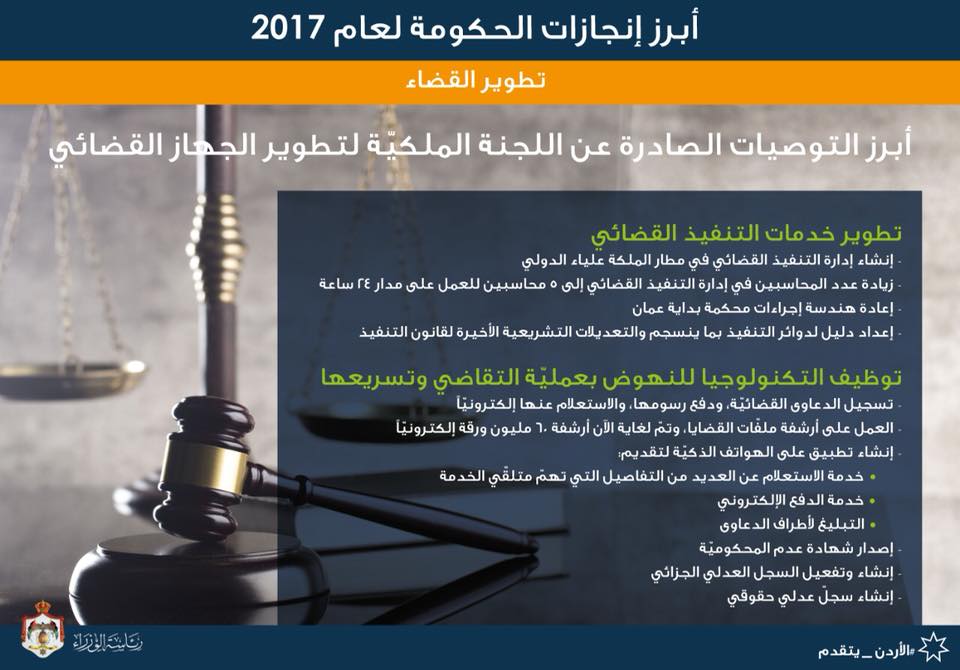 أبرز إنجازات الحكومة لعام 2017

تطوير القضاء

أبرز التوصيات الصادرة عن اللجنة الملكيّة لتطوير الجهاز القضائي

تطوير خدمات التنفيذ القضائي

- إنشاء إدارة التنفيذ القضائي في مطار الملكة علياء الدولي
- زيادة عدد المحاسبين في إدارة التنفيذ القضائي إلى ٥ محاسبين للعمل على مدار ٢٤ ساعة
- إعادة هندسة إجراءات محكمة بداية عمان
- إعداد دليل لدوائر التنفيذ بما ينسجم والتعديلات التشريعية الأخيرة لقانون التنفيذ

توظيف التكنولوجيا للنهوض بعمليّة التقاضي وتسريعها

- تسجيل الدعاوى القضائيّة، ودفع رسومها، والاستعلام عنها إلكترونيّاً
- العمل على أرشفة ملفّات القضايا، وتمّ لغاية الآن أرشفة ٦٠ مليون ورقة إلكترونيّاً
- إنشاء تطبيق على الهواتف الذكيّة لتقديم:
• خدمة الاستعلام عن العديد من التفاصيل التي تهمّ متلقّي الخدمة
• خدمة الدفع الإلكتروني
• التبليغ لأطراف الدعاوى
- إصدار شهادة عدم المحكوميّة
- إنشاء وتفعيل السجل العدلي الجزائي
- إنشاء سجلّ عدلي حقوقي

رئاسة الوزراء

#الأردن_يتقدم